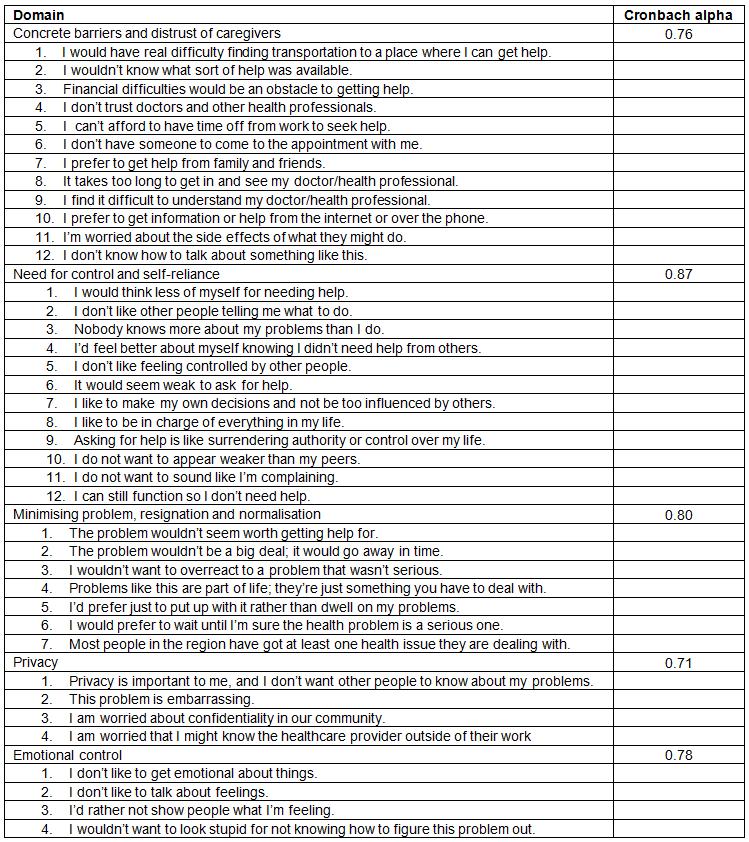 | Domain | Cronbach alpha |
|---|---|
| Concrete barriers and distrust of caregivers | 0.76 |
| 1. I would have real difficulty finding transportation to a place where I can get help. | |
| 2. I wouldn't know what sort of help was available. | |
| 3. Financial difficulties would be an obstacle to getting help. | |
| 4. I don't trust doctors and other health professionals. | |
| 5. I can't afford to have time off from work to seek help. | |
| 6. I don't have someone to come to the appointment with me. | |
| 7. I prefer to get help from family and friends. | |
| 8. It takes too long to get in and see my doctor/health professional. | |
| 9. I find it difficult to understand my doctor/health professional. | |
| 10. I prefer to get information or help from the internet or over the phone. | |
| 11. I'm worried about the side effects of what they might do. | |
| 12. I don't know how to talk about something like this. | |
| Need for control and self-reliance | 0.87 |
| 1. I would think less of myself for needing help. | |
| 2. I don't like other people telling me what to do. | |
| 3. Nobody knows more about my problems than I do. | |
| 4. I'd feel better about myself knowing I didn't need help from others. | |
| 5. I don't like feeling controlled by other people. | |
| 6. It would seem weak to ask for help. | |
| 7. I like to make my own decisions and not be too influenced by others. | |
| 8. I like to be in charge of everything in my life. | |
| 9. Asking for help is like surrendering authority or control over my life. | |
| 10. I do not want to appear weaker than my peers. | |
| 11. I do not want to sound like I'm complaining. | |
| 12. I can still function so I don't need help. | |
| Minimising problem, resignation and normalisation | 0.80 |
| 1. The problem wouldn't seem worth getting help for. | |
| 2. The problem wouldn't be a big deal; it would go away in time. | |
| 3. I wouldn't want to overreact to a problem that wasn't serious. | |
| 4. Problems like this are part of life; they're just something you have to deal with. | |
| 5. I'd prefer just to put up with it rather than dwell on my problems. | |
| 6. I would prefer to wait until I'm sure the health problem is a serious one. | |
| 7. Most people in the region have got at least one health issue they are dealing with. | |
| Privacy | 0.71 |
| 1. Privacy is important to me, and I don't want other people to know about my problems. | |
| 2. This problem is embarrassing. | |
| 3. I am worried about confidentiality in our community. | |
| 4. I am worried that I might know the healthcare provider outside of their work | |
| Emotional control | 0.78 |
| 1. I don't like to get emotional about things. | |
| 2. I don't like to talk about feelings. | |
| 3. I'd rather not show people what I'm feeling. | |
| 4. I wouldn't want to look stupid for not knowing how to figure this problem out. | |